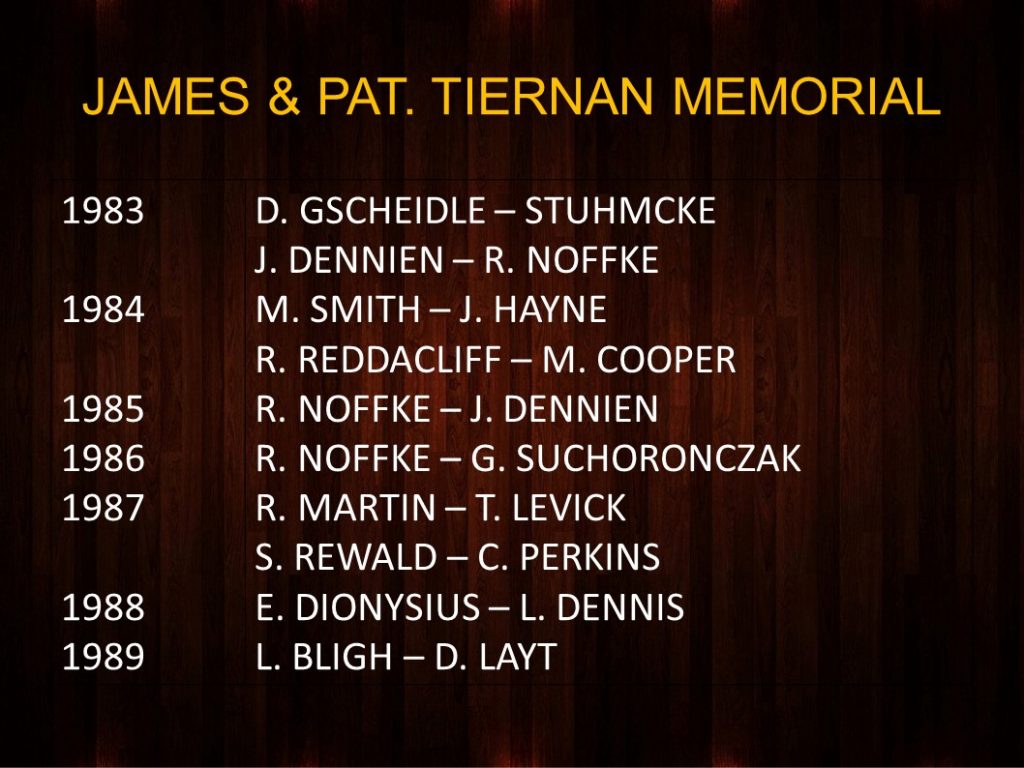 JAMES & PAT. TIERNAN MEMORIAL

| | |
|---|---|
| 1983 | D. GSCHEIDLE – STUHMCKE |
| | J. DENNIEN – R. NOFFKE |
| 1984 | M. SMITH – J. HAYNE |
| | R. REDDACLIFF – M. COOPER |
| 1985 | R. NOFFKE – J. DENNIEN |
| 1986 | R. NOFFKE – G. SUCHORONCZAK |
| 1987 | R. MARTIN – T. LEVICK |
| | S. REWALD – C. PERKINS |
| 1988 | E. DIONYSIUS – L. DENNIS |
| 1989 | L. BLIGH – D. LAYT |